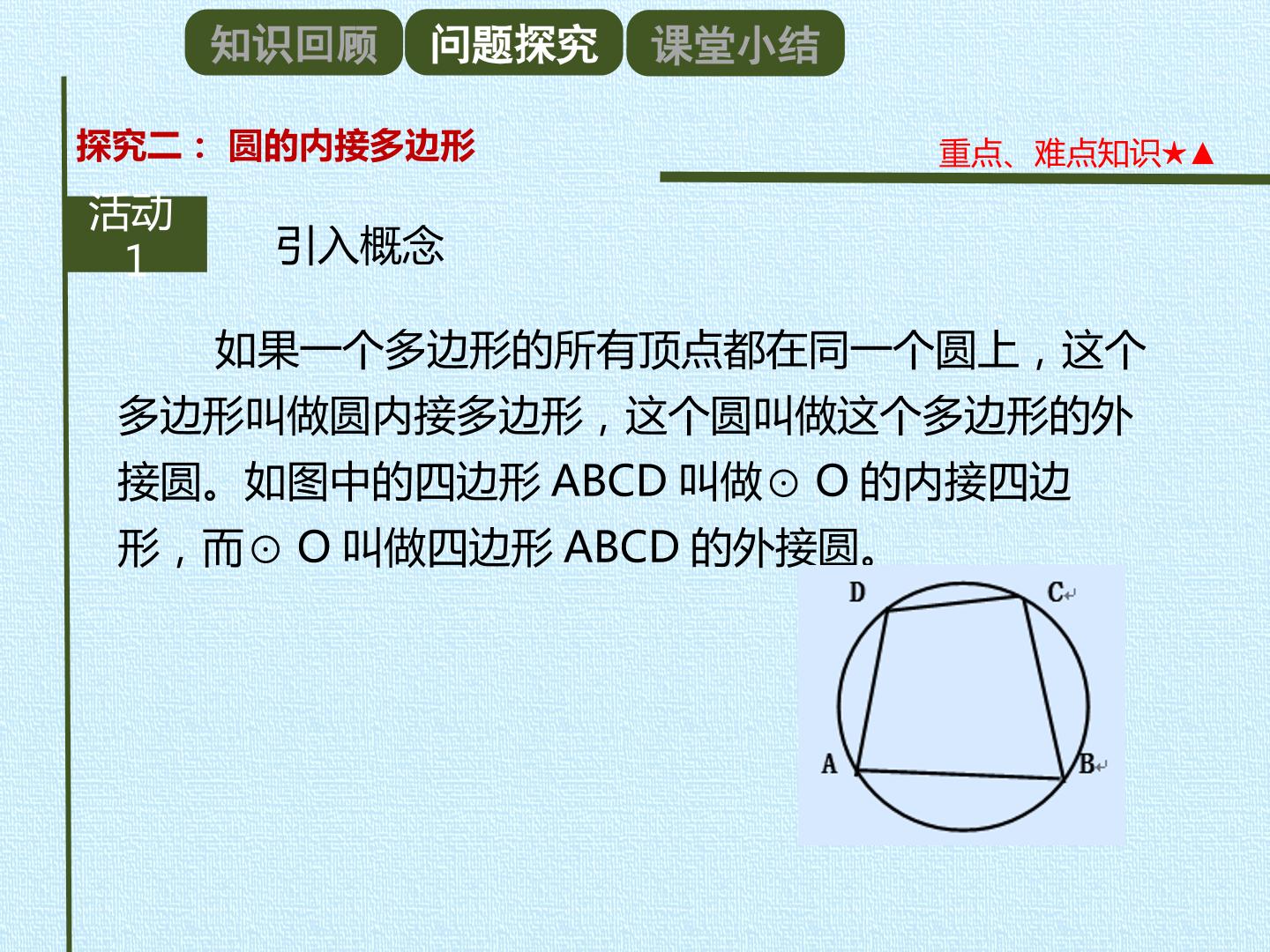 知识回顾 问题探究 课堂小结

探究二：圆的内接多边形

重点、难点知识★▲

活动1

引入概念

如果一个多边形的所有顶点都在同一个圆上，这个多边形叫做圆内接多边形，这个圆叫做这个多边形的外接圆。如图中的四边形ABCD叫做⊙O的内接四边形，而⊙O叫做四边形ABCD的外接圆。

D
C
A
B